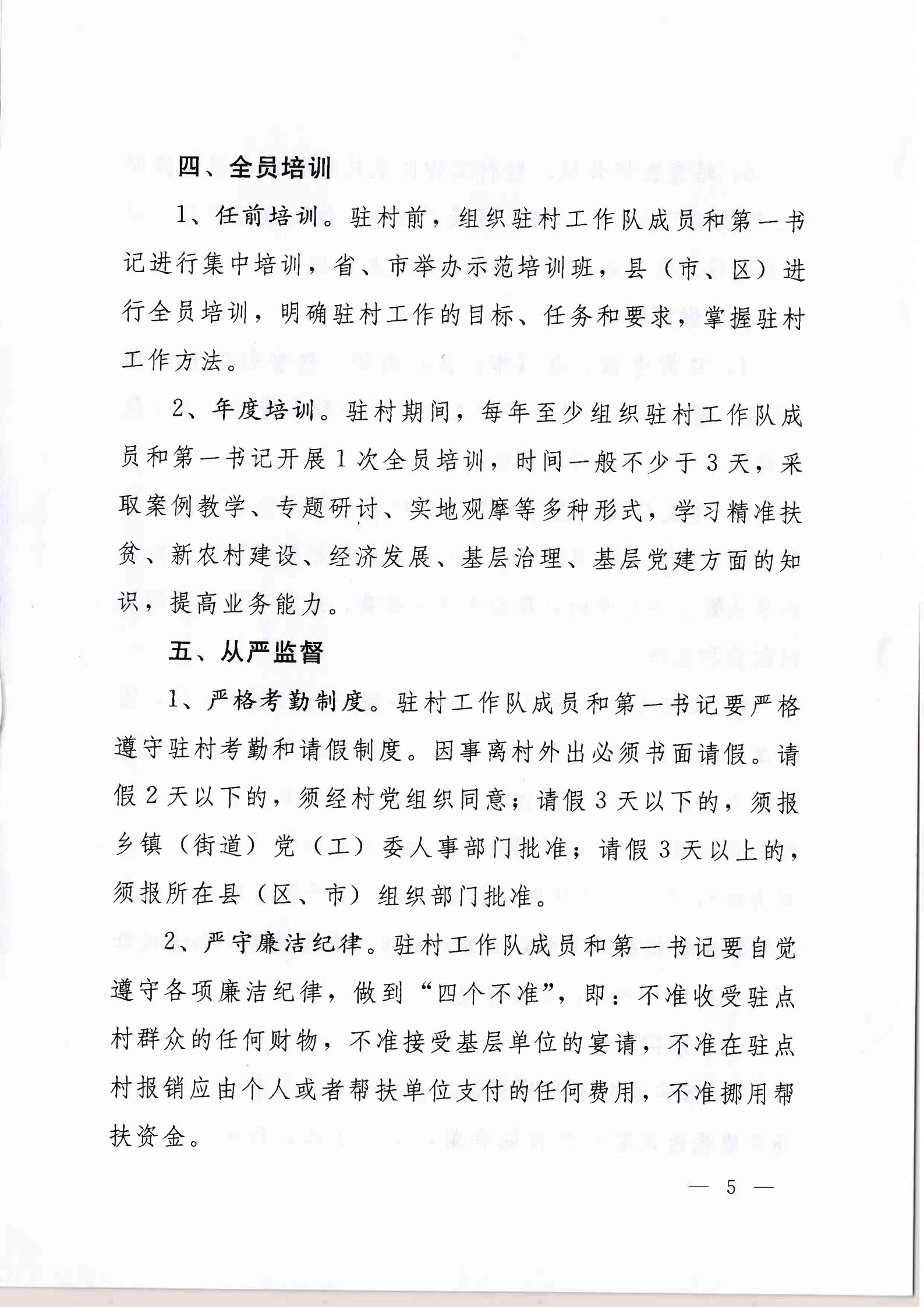 四、全员培训

1、任前培训。驻村前，组织驻村工作队成员和第一书记进行集中培训，省、市举办示范培训班，县（市、区）进行全员培训，明确驻村工作的目标、任务和要求，掌握驻村工作方法。

2、年度培训。驻村期间，每年至少组织驻村工作队成员和第一书记开展1次全员培训，时间一般不少于3天，采取案例教学、专题研讨、实地观摩等多种形式，学习精准扶贫、新农村建设、经济发展、基层治理、基层党建方面的知识，提高业务能力。

五、从严监督

1、严格考勤制度。驻村工作队成员和第一书记要严格遵守驻村考勤和请假制度。因事离村外出必须书面请假。请假2天以下的，须经村党组织同意；请假3天以下的，须报乡镇（街道）党（工）委人事部门批准；请假3天以上的，须报所在县（区、市）组织部门批准。

2、严守廉洁纪律。驻村工作队成员和第一书记要自觉遵守各项廉洁纪律，做到“四个不准”，即：不准收受驻点村群众的任何财物，不准接受基层单位的宴请，不准在驻点村报销应由个人或者帮扶单位支付的任何费用，不准挪用帮扶资金。

— 5 —